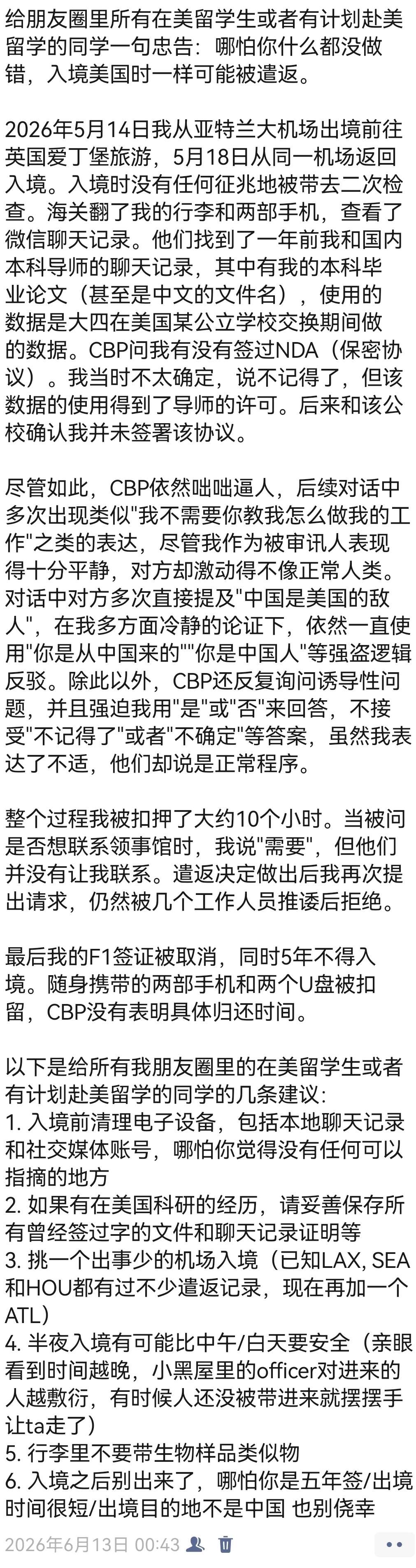 给朋友圈里所有在美留学生或者有计划赴美留学的同学一句忠告：哪怕你什么都没做错，入境美国时一样可能被遣返。

2026年5月14日我从亚特兰大机场出境前往英国爱丁堡旅游，5月18日从同一机场返回入境。入境时没有任何征兆地被带去二次检查。海关翻了我的行李和两部手机，查看了微信聊天记录。他们找到了一年前我和国内本科导师的聊天记录，其中有我的本科毕业论文（甚至是中文的文件名），使用的数据是大四在美国某公立学校交换期间做的数据。CBP问我有没有签过NDA（保密协议）。我当时不太确定，说不记得了，但该数据的使用得到了导师的许可。后来和该公校确认我并未签署该协议。

尽管如此，CBP依然咄咄逼人，后续对话中多次出现类似"我不需要你教我怎么做我的工作"之类的表达，尽管我作为被审讯人表现得十分平静，对方却激动得不像正常人类。对话中对方多次直接提及"中国是美国的敌人"，在我多方面冷静的论证下，依然一直使用"你是从中国来的""你是中国人"等强盗逻辑反驳。除此以外，CBP还反复询问诱导性问题，并且强迫我用"是"或"否"来回答，不接受"不记得了"或者"不确定"等答案，虽然我表达了不适，他们却说是正常程序。

整个过程我被扣押了大约10个小时。当被问是否想联系领事馆时，我说"需要"，但他们并没有让我联系。遣返决定做出后我再次提出请求，仍然被几个工作人员推诿后拒绝。

最后我的F1签证被取消，同时5年不得入境。随身携带的两部手机和两个U盘被扣留，CBP没有表明具体归还时间。

以下是给所有我朋友圈里的在美留学生或者有计划赴美留学的同学的几条建议：
1. 入境前清理电子设备，包括本地聊天记录和社交媒体账号，哪怕你觉得没有任何可以指摘的地方
2. 如果有在美国科研的经历，请妥善保存所有曾经签过字的文件和聊天记录证明等
3. 挑一个出事少的机场入境（已知LAX, SEA和HOU都有过不少遣返记录，现在再加一个ATL）
4. 半夜入境有可能比中午/白天要安全（亲眼看到时间越晚，小黑屋里的officer对进来的人越敷衍，有时候人还没被带进来就摆摆手让ta走了）
5. 行李里不要带生物样品类似物
6. 入境之后别出来了，哪怕你是五年签/出境时间很短/出境目的地不是中国 也别侥幸

2026年6月13日 00:43